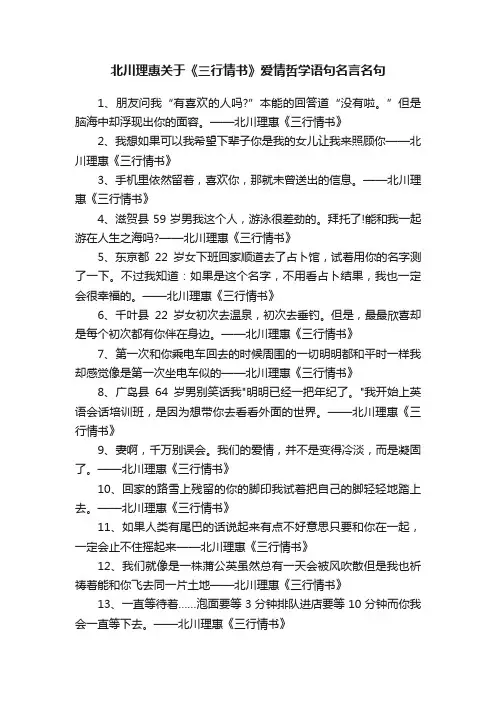 北川理惠关于《三行情书》爱情哲学语句名言名句

1、朋友问我“有喜欢的人吗?”本能的回答道“没有啦。”但是脑海中却浮现出你的面容。——北川理惠《三行情书》

2、我想如果可以我希望下辈子你是我的女儿让我来照顾你——北川理惠《三行情书》

3、手机里依然留着，喜欢你，那就未曾送出的信息。——北川理惠《三行情书》

4、滋贺县 59 岁男我这个人，游泳很差劲的。拜托了!能和我一起游在人生之海吗?——北川理惠《三行情书》

5、东京都 22 岁女下班回家顺道去了占卜馆，试着用你的名字测了一下。不过我知道：如果是这个名字，不用看占卜结果，我也一定会很幸福的。——北川理惠《三行情书》

6、千叶县 22 岁女初次去温泉，初次去垂钓。但是，最最欣喜却是每个初次都有你伴在身边。——北川理惠《三行情书》

7、第一次和你乘电车回去的时候周围的一切明明都和平时一样我却感觉像是第一次坐电车似的——北川理惠《三行情书》

8、广岛县 64 岁男别笑话我"明明已经一把年纪了。"我开始上英语会话培训班，是因为想带你去看看外面的世界。——北川理惠《三行情书》

9、妻啊，千万别误会。我们的爱情，并不是变得冷淡，而是凝固了。——北川理惠《三行情书》

10、回家的路雪上残留的你的脚印我试着把自己的脚轻轻地踏上去。——北川理惠《三行情书》

11、如果人类有尾巴的话说起来有点不好意思只要和你在一起，一定会止不住摇起来——北川理惠《三行情书》

12、我们就像是一株蒲公英虽然总有一天会被风吹散但是我也祈祷着能和你飞去同一片土地——北川理惠《三行情书》

13、一直等待着......泡面要等 3 分钟排队进店要等 10 分钟而你我会一直等下去。——北川理惠《三行情书》